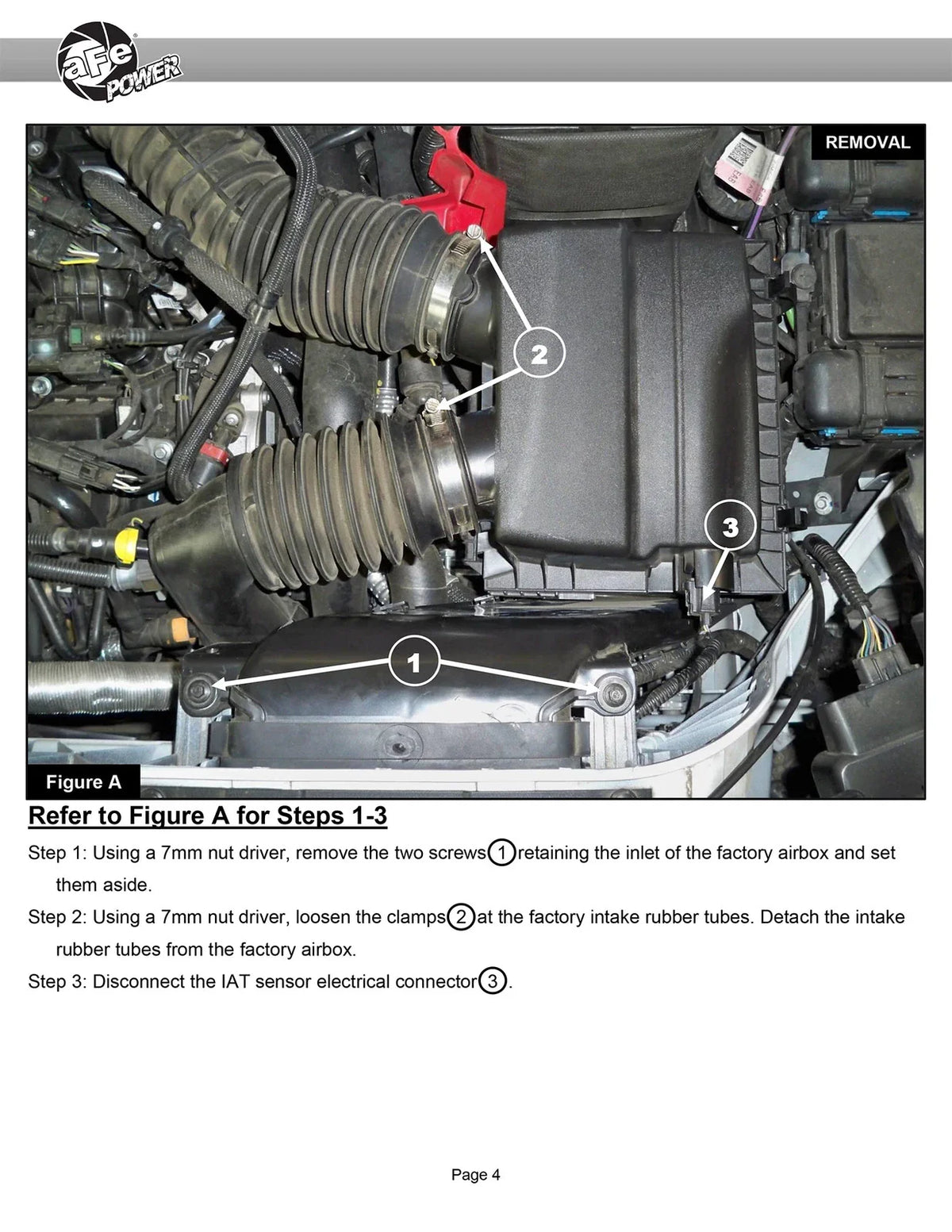 aFe POWER

REMOVAL

2

3

1

Figure A

Refer to Figure A for Steps 1-3

Step 1: Using a 7mm nut driver, remove the two screws 1 retaining the inlet of the factory airbox and set them aside.

Step 2: Using a 7mm nut driver, loosen the clamps 2 at the factory intake rubber tubes. Detach the intake rubber tubes from the factory airbox.

Step 3: Disconnect the IAT sensor electrical connector 3.

Page 4